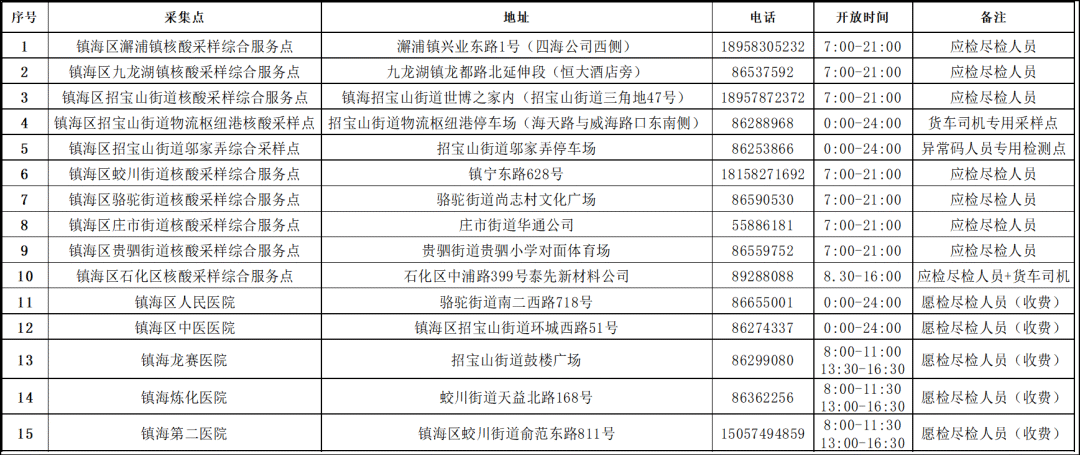 | 序号 | 采集点 | 地址 | 电话 | 开放时间 | 备注 |
|---|---|---|---|---|---|
| 1 | 镇海区澥浦镇核酸采样综合服务点 | 澥浦镇兴业东路1号（四海公司西侧） | 18958305232 | 7:00-21:00 | 应检尽检人员 |
| 2 | 镇海区九龙湖镇核酸采样综合服务点 | 九龙湖镇龙都路北延伸段（恒大酒店旁） | 86537592 | 7:00-21:00 | 应检尽检人员 |
| 3 | 镇海区招宝山街道核酸采样综合服务点 | 镇海招宝山街道世博之家内（招宝山街道三角地47号） | 18957872372 | 7:00-21:00 | 应检尽检人员 |
| 4 | 镇海区招宝山街道物流枢纽港核酸采样点 | 招宝山街道物流枢纽港停车场（海天路与威海路口东南侧） | 86288968 | 0:00-24:00 | 货车司机专用采样点 |
| 5 | 镇海区招宝山街道邬家弄综合采样点 | 招宝山街道邬家弄停车场 | 86253866 | 0:00-24:00 | 异常码人员专用检测点 |
| 6 | 镇海区蛟川街道核酸采样综合服务点 | 镇宁东路628号 | 18158271692 | 7:00-21:00 | 应检尽检人员 |
| 7 | 镇海区骆驼街道核酸采样综合服务点 | 骆驼街道尚志村文化广场 | 86590530 | 7:00-21:00 | 应检尽检人员 |
| 8 | 镇海区庄市街道核酸采样综合服务点 | 庄市街道华通公司 | 55886181 | 7:00-21:00 | 应检尽检人员 |
| 9 | 镇海区贵驷街道核酸采样综合服务点 | 贵驷街道贵驷小学对面体育场 | 86559752 | 7:00-21:00 | 应检尽检人员 |
| 10 | 镇海区石化区核酸采样综合服务点 | 石化区中浦路399号泰先新材料公司 | 89288088 | 8.30-16:00 | 应检尽检人员+货车司机 |
| 11 | 镇海区人民医院 | 骆驼街道南二西路718号 | 86655001 | 0:00-24:00 | 愿检尽检人员（收费） |
| 12 | 镇海区中医医院 | 镇海区招宝山街道环城西路51号 | 86274337 | 0:00-24:00 | 愿检尽检人员（收费） |
| 13 | 镇海龙赛医院 | 招宝山街道鼓楼广场 | 86299080 | 8:00-11:00 13:30-16:30 | 愿检尽检人员（收费） |
| 14 | 镇海炼化医院 | 蛟川街道天益北路168号 | 86362256 | 8:00-11:30 13:00-16:30 | 愿检尽检人员（收费） |
| 15 | 镇海第二医院 | 镇海区蛟川街道俞范东路811号 | 15057494859 | 8:00-11:30 13:00-16:30 | 愿检尽检人员（收费） |